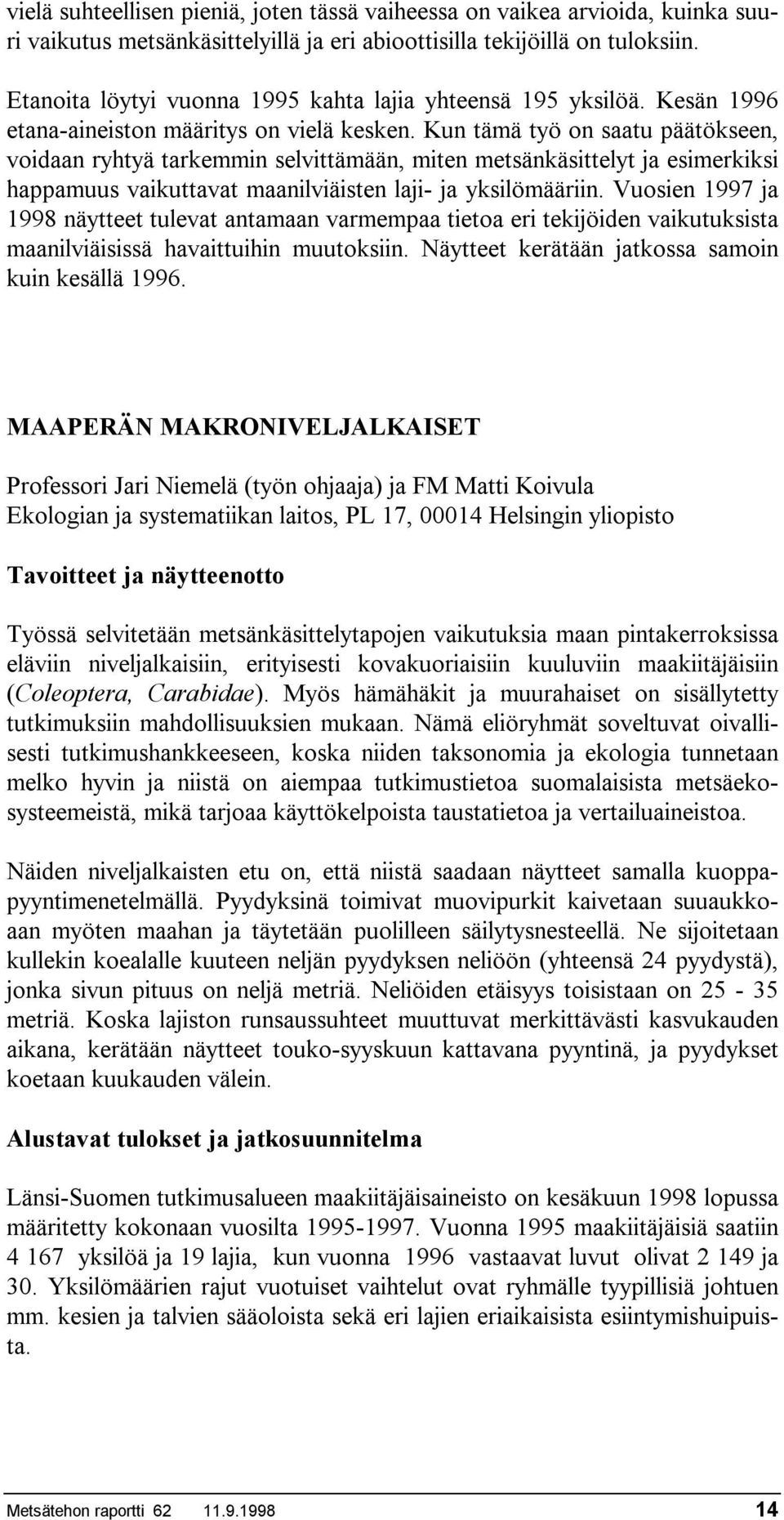 vielä suhteellisen pieniä, joten tässä vaiheessa on vaikea arvioida, kuinka suuri vaikutus metsänkäsittelyillä ja eri abioottisilla tekijöillä on tuloksiin.

Etanoita löytyi vuonna 1995 kahta lajia yhteensä 195 yksilöä. Kesän 1996 etana-aineiston määritys on vielä kesken. Kun tämä työ on saatu päätökseen, voidaan ryhtyä tarkemmin selvittämään, miten metsänkäsittelyt ja esimerkiksi happamuus vaikuttavat maanilviäisten laji- ja yksilömääriin. Vuosien 1997 ja 1998 näytteet tulevat antamaan varmempaa tietoa eri tekijöiden vaikutuksista maanilviäisissä havaittuihin muutoksiin. Näytteet kerätään jatkossa samoin kuin kesällä 1996.

MAAPERÄN MAKRONIVELJALKAISET

Professori Jari Niemelä (työn ohjaaja) ja FM Matti Koivula
Ekologian ja systematiikan laitos, PL 17, 00014 Helsingin yliopisto

Tavoitteet ja näytteenotto

Työssä selvitetään metsänkäsittelytapojen vaikutuksia maan pintakerroksissa eläviin niveljalkaisiin, erityisesti kovakuoriaisiin kuuluviin maakiitäjäisiin (Coleoptera, Carabidae). Myös hämähäkit ja muurahaiset on sisällytetty tutkimuksiin mahdollisuuksien mukaan. Nämä eliöryhmät soveltuvat oivallisesti tutkimushankkeeseen, koska niiden taksonomia ja ekologia tunnetaan melko hyvin ja niistä on aiempaa tutkimustietoa suomalaisista metsäekosysteemeistä, mikä tarjoaa käyttökelpoista taustatietoa ja vertailuaineistoa.

Näiden niveljalkaisten etu on, että niistä saadaan näytteet samalla kuoppapyyntimenetelmällä. Pyydyksinä toimivat muovipurkit kaivetaan suuaukkoaan myöten maahan ja täytetään puolilleen säilytysnesteellä. Ne sijoitetaan kullekin koealalle kuuteen neljän pyydyksen neliöön (yhteensä 24 pyydystä), jonka sivun pituus on neljä metriä. Neliöiden etäisyys toisistaan on 25 - 35 metriä. Koska lajiston runsaussuhteet muuttuvat merkittävästi kasvukauden aikana, kerätään näytteet touko-syyskuun kattavana pyyntinä, ja pyydykset koetaan kuukauden välein.

Alustavat tulokset ja jatkosuunnitelma

Länsi-Suomen tutkimusalueen maakiitäjäisaineisto on kesäkuun 1998 lopussa määritetty kokonaan vuosilta 1995-1997. Vuonna 1995 maakiitäjäisiä saatiin 4 167 yksilöä ja 19 lajia, kun vuonna 1996 vastaavat luvut olivat 2 149 ja 30. Yksilömäärien rajut vuotuiset vaihtelut ovat ryhmälle tyypillisiä johtuen mm. kesien ja talvien sääoloista sekä eri lajien eriaikaisista esiintymishuipuista.

Metsätehon raportti 62 11.9.1998 14